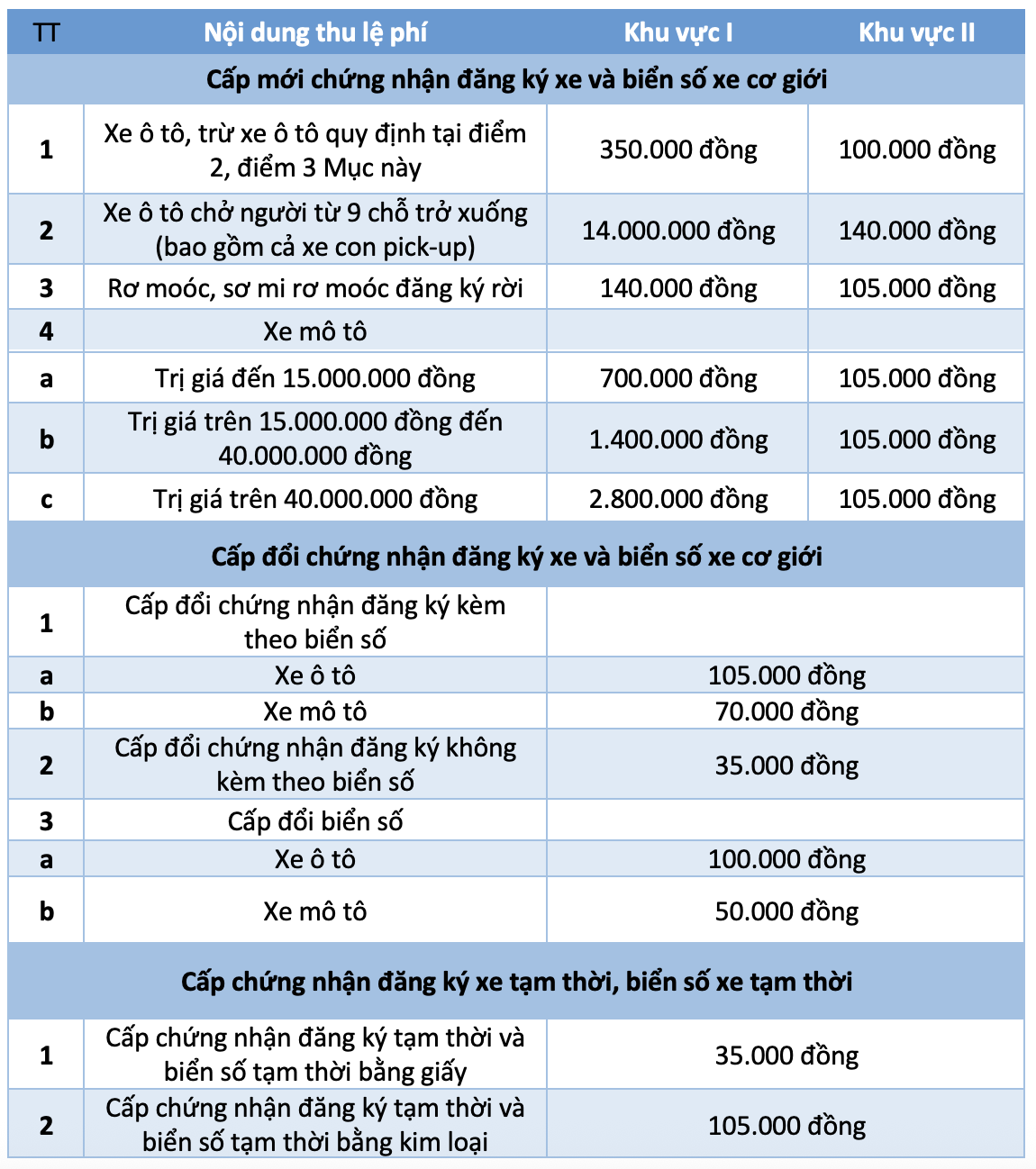 | TT | Nội dung thu lệ phí | Khu vực I | Khu vực II |
|---|---|---|---|
| Cấp mới chứng nhận đăng ký xe và biển số xe cơ giới | | | |
| 1 | Xe ô tô, trừ xe ô tô quy định tại điểm 2, điểm 3 Mục này | 350.000 đồng | 100.000 đồng |
| 2 | Xe ô tô chở người từ 9 chỗ trở xuống (bao gồm cả xe con pick-up) | 14.000.000 đồng | 140.000 đồng |
| 3 | Rơ moóc, sơ mi rơ moóc đăng ký rời | 140.000 đồng | 105.000 đồng |
| 4 | Xe mô tô | | |
| a | Trị giá đến 15.000.000 đồng | 700.000 đồng | 105.000 đồng |
| b | Trị giá trên 15.000.000 đồng đến 40.000.000 đồng | 1.400.000 đồng | 105.000 đồng |
| c | Trị giá trên 40.000.000 đồng | 2.800.000 đồng | 105.000 đồng |
| Cấp đổi chứng nhận đăng ký xe và biển số xe cơ giới | | | |
| 1 | Cấp đổi chứng nhận đăng ký kèm theo biển số | | |
| a | Xe ô tô | 105.000 đồng | |
| b | Xe mô tô | 70.000 đồng | |
| 2 | Cấp đổi chứng nhận đăng ký không kèm theo biển số | 35.000 đồng | |
| 3 | Cấp đổi biển số | | |
| a | Xe ô tô | 100.000 đồng | |
| b | Xe mô tô | 50.000 đồng | |
| Cấp chứng nhận đăng ký xe tạm thời, biển số xe tạm thời | | | |
| 1 | Cấp chứng nhận đăng ký tạm thời và biển số tạm thời bằng giấy | 35.000 đồng | |
| 2 | Cấp chứng nhận đăng ký tạm thời và biển số tạm thời bằng kim loại | 105.000 đồng | |